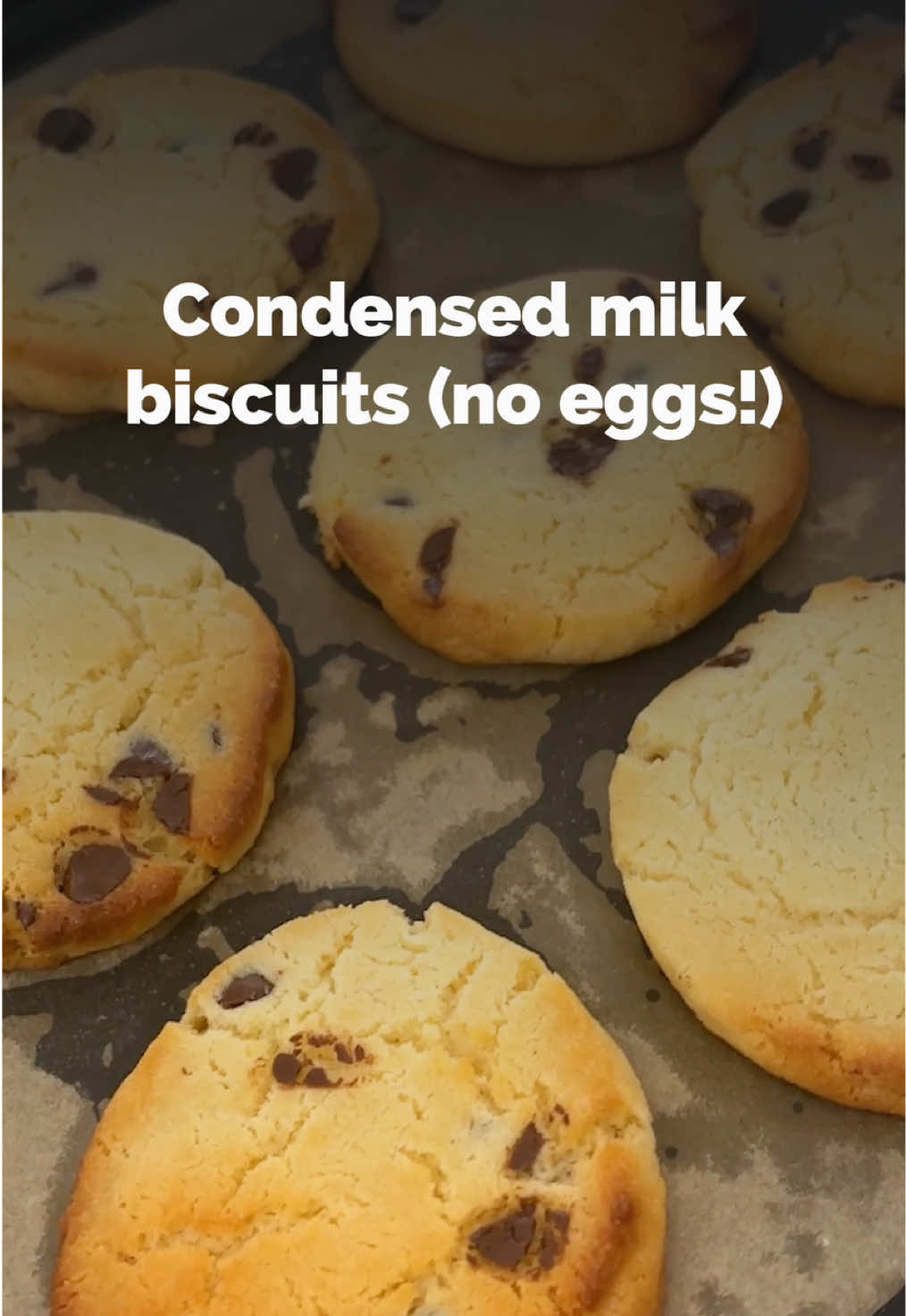 Condensed milk biscuits (no eggs!)